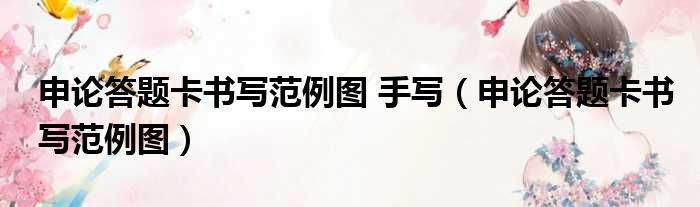 申论答题卡书写范例图 手写（申论答题卡书写范例图）